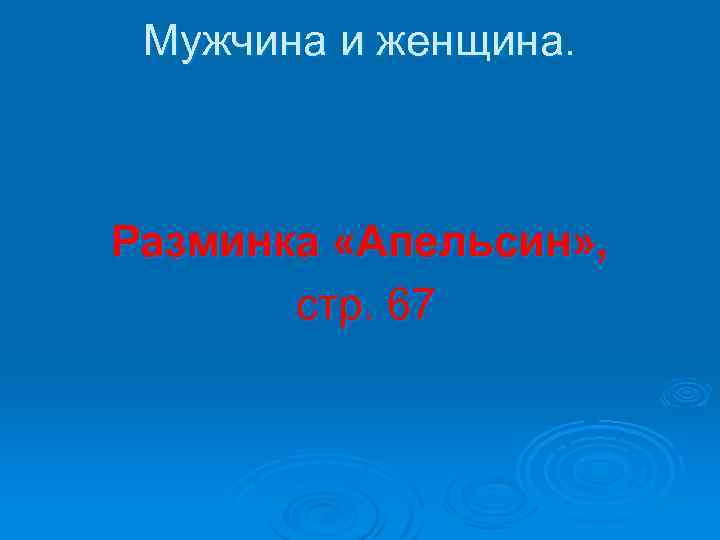 Мужчина и женщина.

Разминка «Апельсин»,
стр. 67